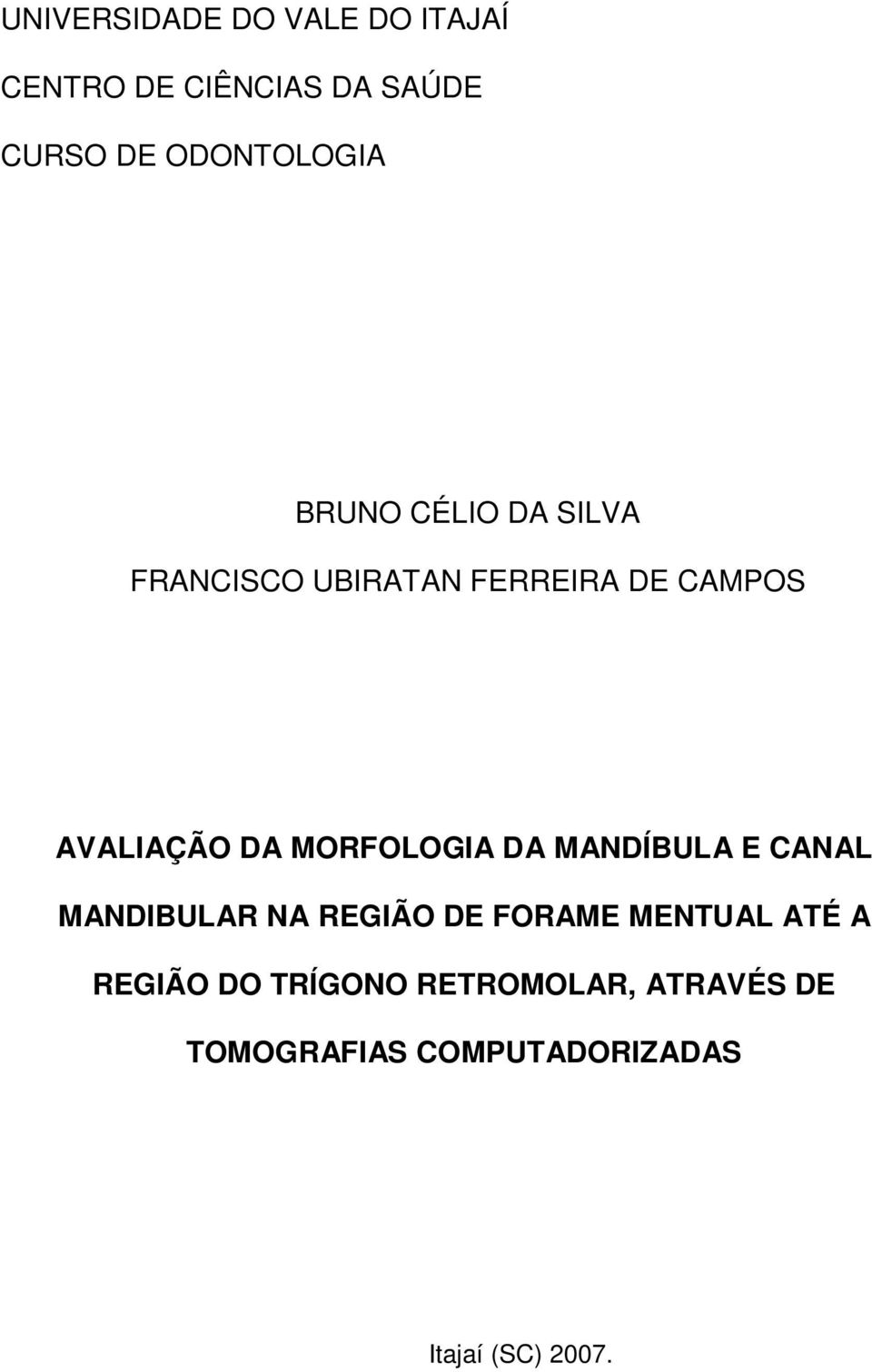 UNIVERSIDADE DO VALE DO ITAJAÍ

CENTRO DE CIÊNCIAS DA SAÚDE

CURSO DE ODONTOLOGIA

BRUNO CÉLIO DA SILVA

FRANCISCO UBIRATAN FERREIRA DE CAMPOS

AVALIAÇÃO DA MORFOLOGIA DA MANDÍBULA E CANAL MANDIBULAR NA REGIÃO DE FORAME MENTUAL ATÉ A REGIÃO DO TRÍGONO RETROMOLAR, ATRAVÉS DE TOMOGRAFIAS COMPUTADORIZADAS

Itajaí (SC) 2007.